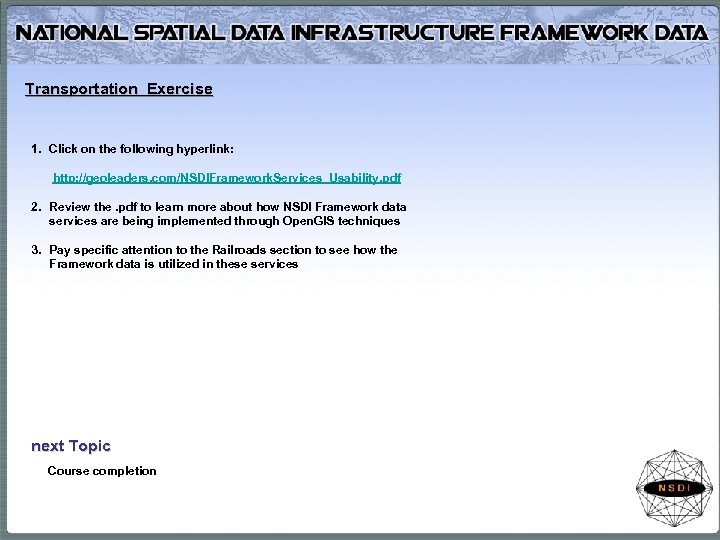 NATIONAL SPATIAL DATA INFRASTRUCTURE FRAMEWORK DATA

Transportation Exercise

1. Click on the following hyperlink:

http://geoleaders.com/NSDIFrameworkServices_Usability.pdf

2. Review the .pdf to learn more about how NSDI Framework data services are being implemented through OpenGIS techniques

3. Pay specific attention to the Railroads section to see how the Framework data is utilized in these services

next Topic

Course completion

NSDI